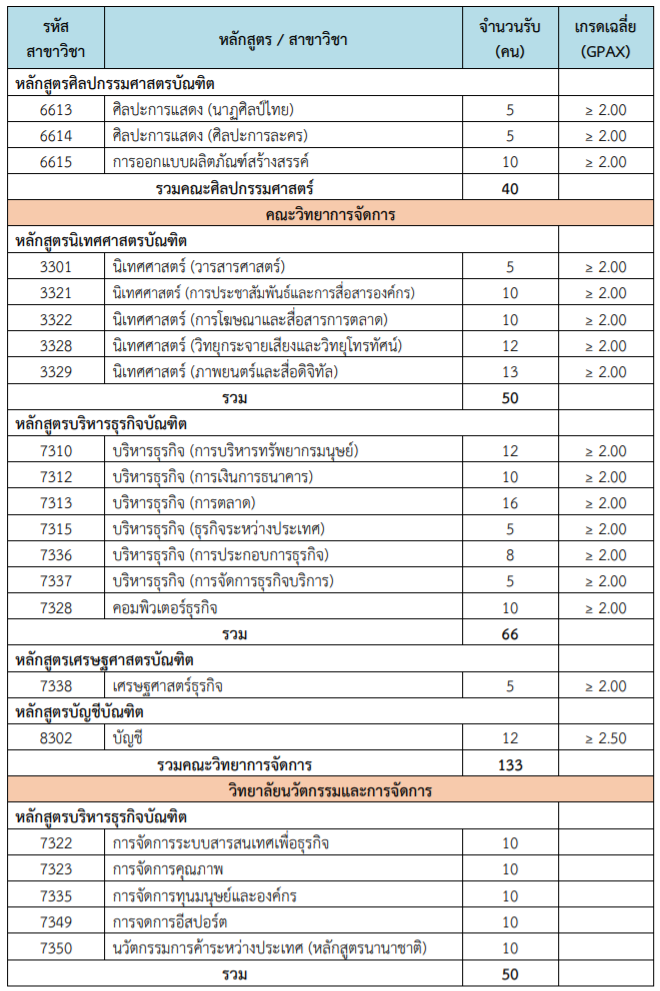 | รหัส สาขาวิชา | หลักสูตร / สาขาวิชา | จำนวนรับ (คน) | เกรดเฉลี่ย (GPAX) |
|---|---|---|---|
| หลักสูตรศิลปกรรมศาสตรบัณฑิต | | | |
| 6613 | ศิลปะการแสดง (นาฏศิลป์ไทย) | 5 | ≥ 2.00 |
| 6614 | ศิลปะการแสดง (ศิลปะการละคร) | 5 | ≥ 2.00 |
| 6615 | การออกแบบผลิตภัณฑ์สร้างสรรค์ | 10 | ≥ 2.00 |
| | รวมคณะศิลปกรรมศาสตร์ | 40 | |
| | คณะวิทยาการจัดการ | | |
| หลักสูตรนิเทศศาสตรบัณฑิต | | | |
| 3301 | นิเทศศาสตร์ (วารสารศาสตร์) | 5 | ≥ 2.00 |
| 3321 | นิเทศศาสตร์ (การประชาสัมพันธ์และการสื่อสารองค์กร) | 10 | ≥ 2.00 |
| 3322 | นิเทศศาสตร์ (การโฆษณาและสื่อสารการตลาด) | 10 | ≥ 2.00 |
| 3328 | นิเทศศาสตร์ (วิทยุกระจายเสียงและวิทยุโทรทัศน์) | 12 | ≥ 2.00 |
| 3329 | นิเทศศาสตร์ (ภาพยนตร์และสื่อดิจิทัล) | 13 | ≥ 2.00 |
| | รวม | 50 | |
| หลักสูตรบริหารธุรกิจบัณฑิต | | | |
| 7310 | บริหารธุรกิจ (การบริหารทรัพยากรมนุษย์) | 12 | ≥ 2.00 |
| 7312 | บริหารธุรกิจ (การเงินการธนาคาร) | 10 | ≥ 2.00 |
| 7313 | บริหารธุรกิจ (การตลาด) | 16 | ≥ 2.00 |
| 7315 | บริหารธุรกิจ (ธุรกิจระหว่างประเทศ) | 5 | ≥ 2.00 |
| 7336 | บริหารธุรกิจ (การประกอบการธุรกิจ) | 8 | ≥ 2.00 |
| 7337 | บริหารธุรกิจ (การจัดการธุรกิจบริการ) | 5 | ≥ 2.00 |
| 7328 | คอมพิวเตอร์ธุรกิจ | 10 | ≥ 2.00 |
| | รวม | 66 | |
| หลักสูตรเศรษฐศาสตรบัณฑิต | | | |
| 7338 | เศรษฐศาสตร์ธุรกิจ | 5 | ≥ 2.00 |
| หลักสูตรบัญชีบัณฑิต | | | |
| 8302 | บัญชี | 12 | ≥ 2.50 |
| | รวมคณะวิทยาการจัดการ | 133 | |
| | วิทยาลัยนวัตกรรมและการจัดการ | | |
| หลักสูตรบริหารธุรกิจบัณฑิต | | | |
| 7322 | การจัดการระบบสารสนเทศเพื่อธุรกิจ | 10 | |
| 7323 | การจัดการคุณภาพ | 10 | |
| 7335 | การจัดการทุนมนุษย์และองค์กร | 10 | |
| 7349 | การจดการอีสปอร์ต | 10 | |
| 7350 | นวัตกรรมการค้าระหว่างประเทศ (หลักสูตรนานาชาติ) | 10 | |
| | รวม | 50 | |